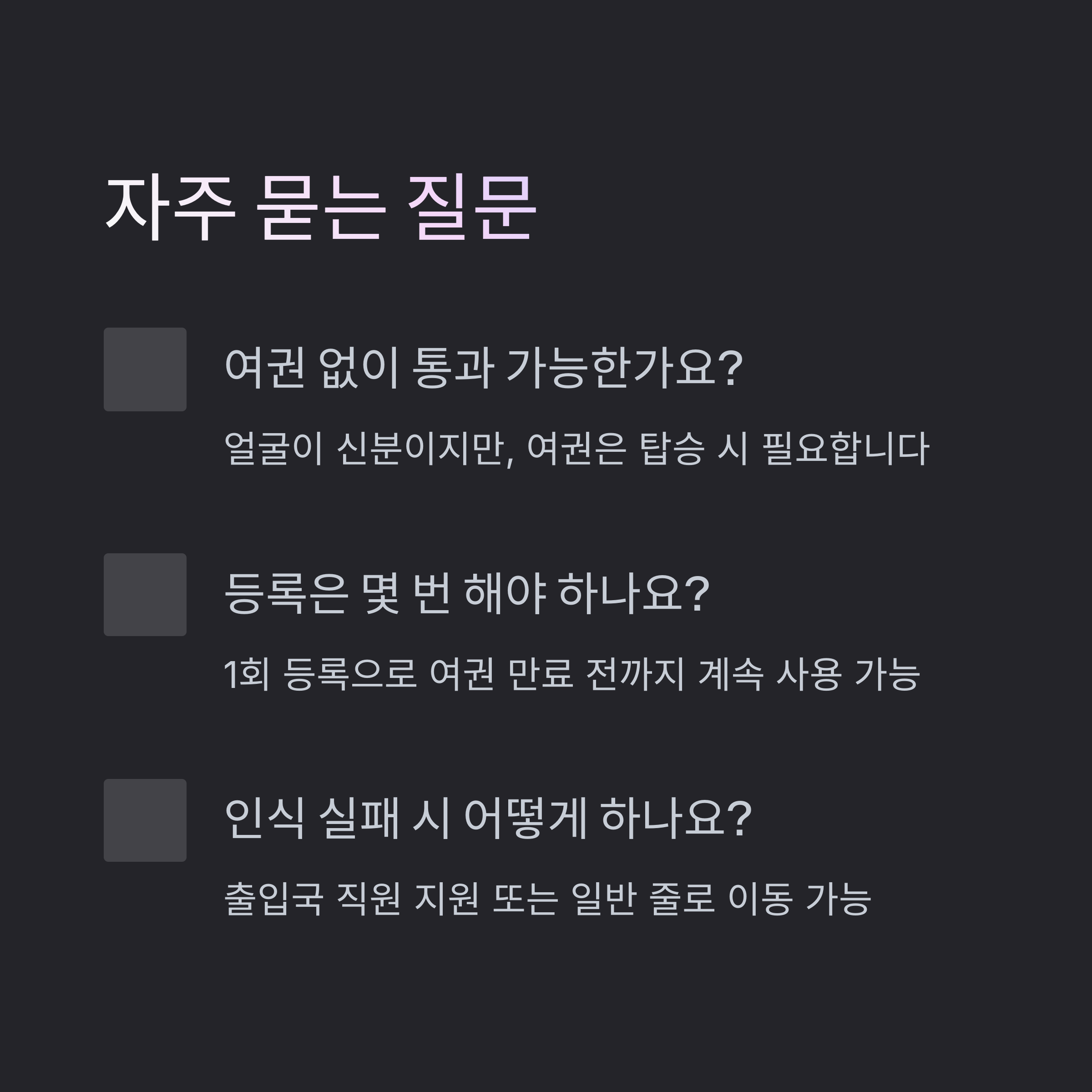 자주 묻는 질문

여권 없이 통과 가능한가요?

얼굴이 신분이지만, 여권은 탑승 시 필요합니다

등록은 몇 번 해야 하나요?

1회 등록으로 여권 만료 전까지 계속 사용 가능

인식 실패 시 어떻게 하나요?

출입국 직원 지원 또는 일반 줄로 이동 가능